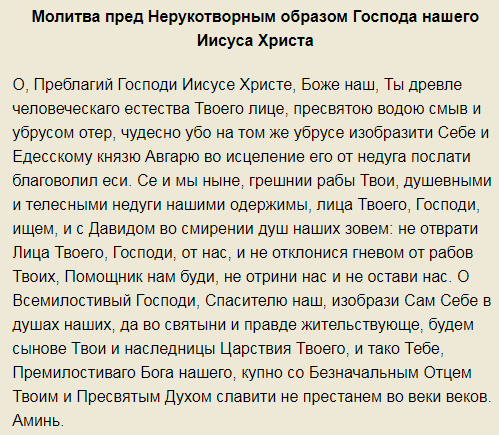 Молитва пред Нерукотворным образом Господа нашего Иисуса Христа

О, Преблагий Господи Иисусе Христе, Боже наш, Ты древле человеческаго естества Твоего лице, пресвятою водою смыв и убрусом отер, чудесно убо на том же убрусе изобразити Себе и Едесскому князю Авгарю во исцеление его от недуга послати благоволил еси. Се и мы ныне, грешнии рабы Твои, душевными и телесными недуги нашими одержимы, лица Твоего, Господи, ищем, и с Давидом во смирении душ наших зовем: не отврати Лица Твоего, Господи, от нас, и не отклонися гневом от рабов Твоих, Помощник нам буди, не отрини нас и не остави нас. О Всемилостивый Господи, Спасителю наш, изобрази Сам Себе в душах наших, да во святыни и правде жительствующе, будем сынове Твои и наследницы Царствия Твоего, и тако Тебе, Премилостиваго Бога нашего, купно со Безначальным Отцем Твоим и Пресвятым Духом славити не престанем во веки веков. Аминь.